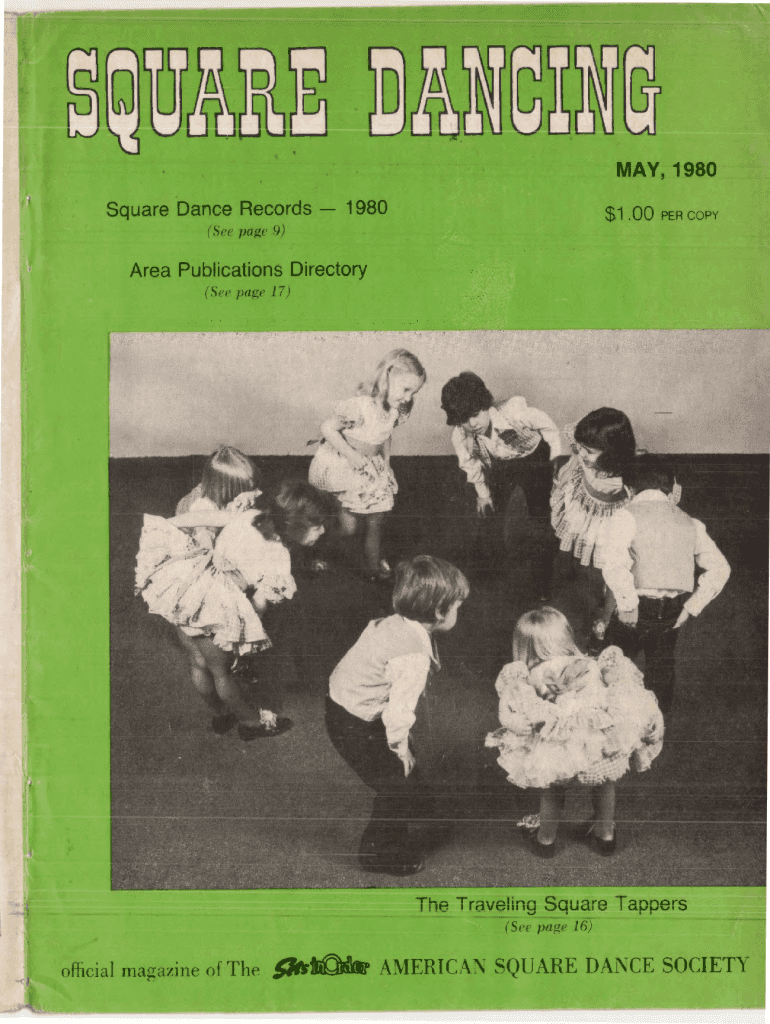 SQUARE DANCING

MAY, 1980

Square Dance Records — 1980
(See page 9)

$1.00 PER COPY

Area Publications Directory
(See page 17)

The Traveling Square Tappers
(See page 16)

official magazine of The Sets in Order AMERICAN SQUARE DANCE SOCIETY